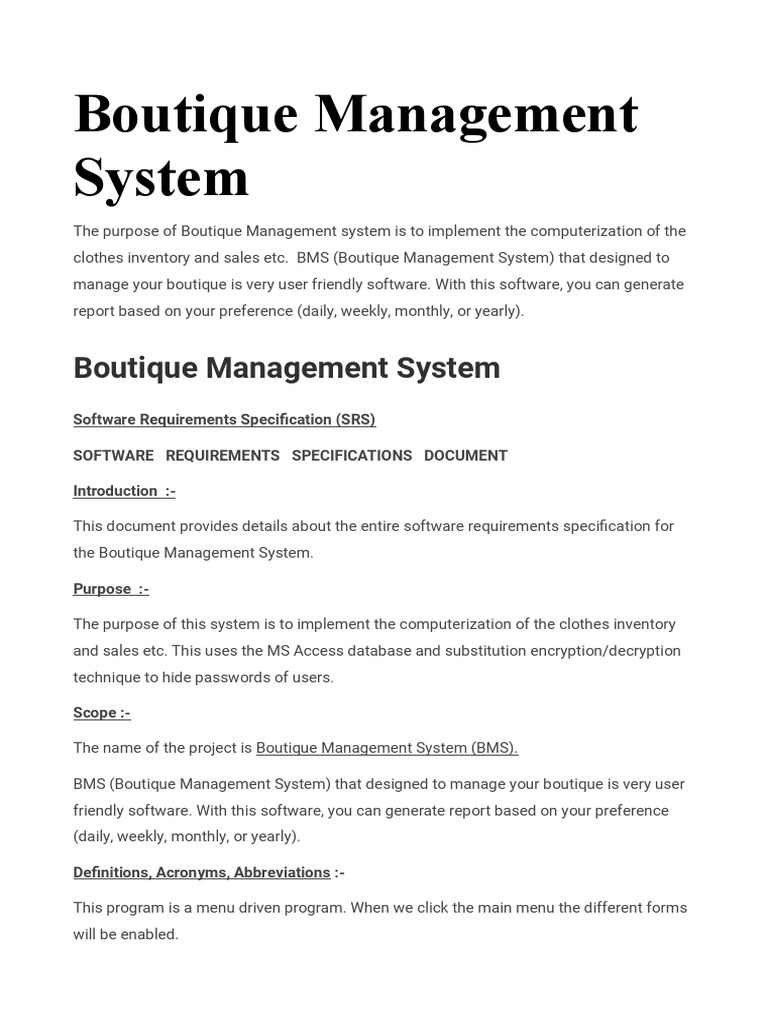 Boutique Management System

The purpose of Boutique Management system is to implement the computerization of the clothes inventory and sales etc.  BMS (Boutique Management System) that designed to manage your boutique is very user friendly software. With this software, you can generate report based on your preference (daily, weekly, monthly, or yearly).

Boutique Management System

Software Requirements Specification (SRS)

SOFTWARE REQUIREMENTS SPECIFICATIONS DOCUMENT

Introduction :-

This document provides details about the entire software requirements specification for the Boutique Management System.

Purpose :-

The purpose of this system is to implement the computerization of the clothes inventory and sales etc. This uses the MS Access database and substitution encryption/decryption technique to hide passwords of users.

Scope :-

The name of the project is Boutique Management System (BMS).

BMS (Boutique Management System) that designed to manage your boutique is very user friendly software. With this software, you can generate report based on your preference (daily, weekly, monthly, or yearly).

Definitions, Acronyms, Abbreviations :-

This program is a menu driven program. When we click the main menu the different forms will be enabled.